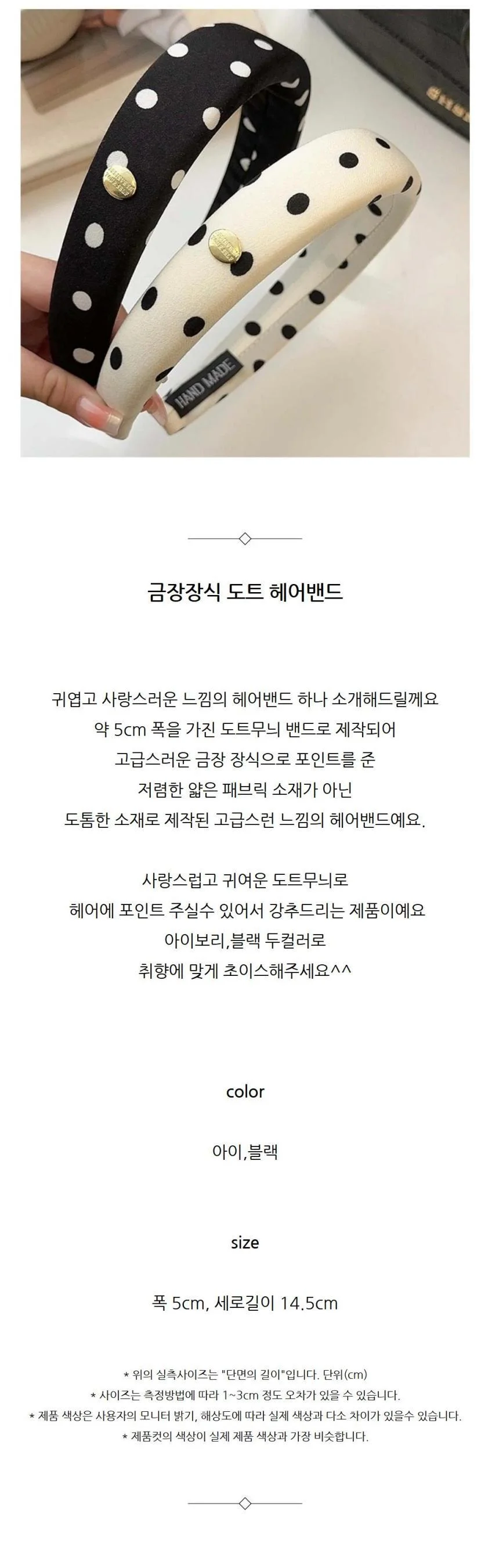 HAND MADE

금장장식 도트 헤어밴드

귀엽고 사랑스러운 느낌의 헤어밴드 하나 소개해드릴께요
약 5cm 폭을 가진 도트무늬 밴드로 제작되어
고급스러운 금장 장식으로 포인트를 준
저렴한 얇은 패브릭 소재가 아닌
도톰한 소재로 제작된 고급스런 느낌의 헤어밴드예요.

사랑스럽고 귀여운 도트무늬로
헤어에 포인트 주실수 있어서 강추드리는 제품이예요
아이보리,블랙 두컬러로
취향에 맞게 초이스해주세요^^

color

아이,블랙

size

폭 5cm, 세로길이 14.5cm

* 위의 실측사이즈는 "단면의 길이"입니다. 단위(cm)
* 사이즈는 측정방법에 따라 1~3cm 정도 오차가 있을 수 있습니다.
* 제품 색상은 사용자의 모니터 밝기, 해상도에 따라 실제 색상과 다소 차이가 있을수 있습니다.
* 제품컷의 색상이 실제 제품 색상과 가장 비슷합니다.